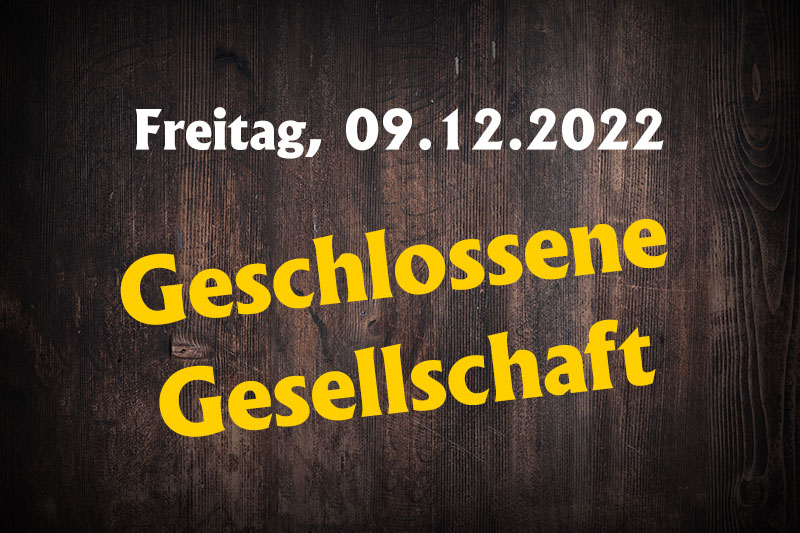 Freitag, 09.12.2022

Geschlossene Gesellschaft